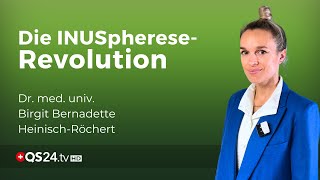 Die INUSpherese-Revolution

Dr. med. univ.
Birgit Bernadette
Heinisch-Röchert

QS24.tv HD